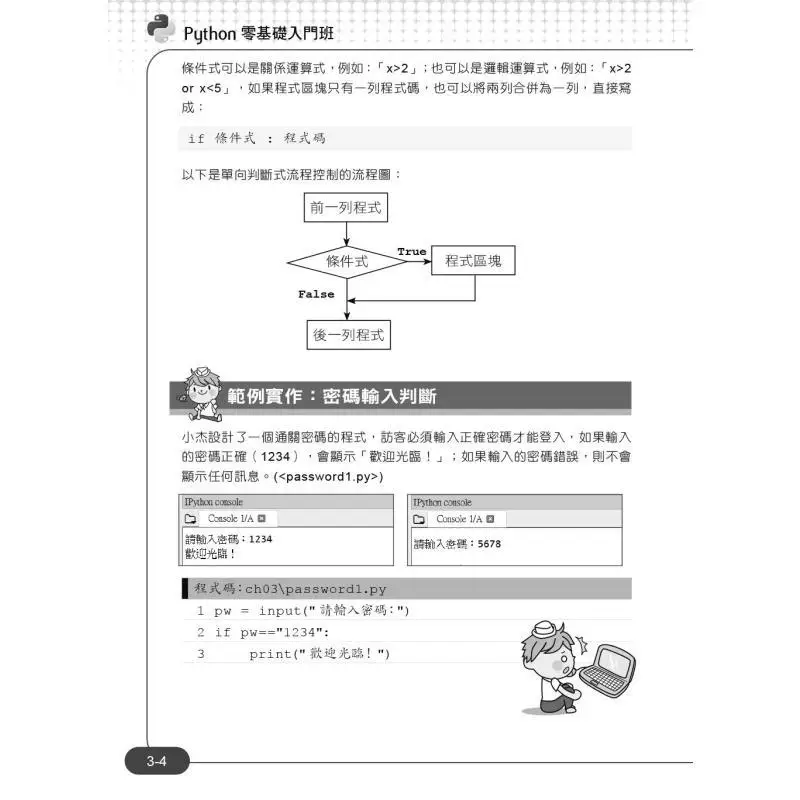 Python 零基礎入門班

條件式可以是關係運算式，例如：「x>2」；也可以是邏輯運算式，例如：「x>2 or x<5」，如果程式區塊只有一列程式碼，也可以將兩列合併為一列，直接寫成：

if 條件式 : 程式碼

以下是單向判斷式流程控制的流程圖：

前一列程式

條件式

True

程式區塊

False

後一列程式

範例實作：密碼輸入判斷

小杰設計了一個通關密碼的程式，訪客必須輸入正確密碼才能登入，如果輸入的密碼正確（1234），會顯示「歡迎光臨！」；如果輸入的密碼錯誤，則不會顯示任何訊息。(<password1.py>)

IPython console

Console 1/A

請輸入密碼：1234
歡迎光臨！

IPython console

Console 1/A

請輸入密碼：5678

程式碼：ch03\password1.py

1 pw = input("請輸入密碼:")
2 if pw=="1234":
3 	print("歡迎光臨!")

3-4